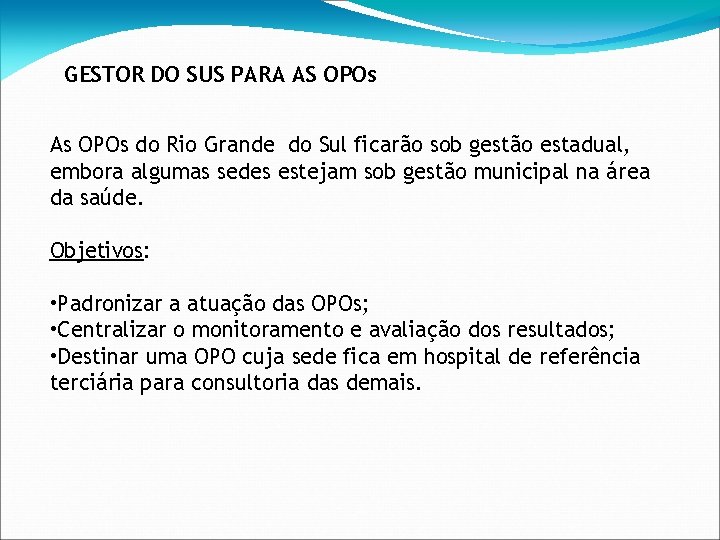 GESTOR DO SUS PARA AS OPOs

As OPOs do Rio Grande do Sul ficarão sob gestão estadual, embora algumas sedes estejam sob gestão municipal na área da saúde.

Objetivos:

•Padronizar a atuação das OPOs;
•Centralizar o monitoramento e avaliação dos resultados;
•Destinar uma OPO cuja sede fica em hospital de referência terciária para consultoria das demais.